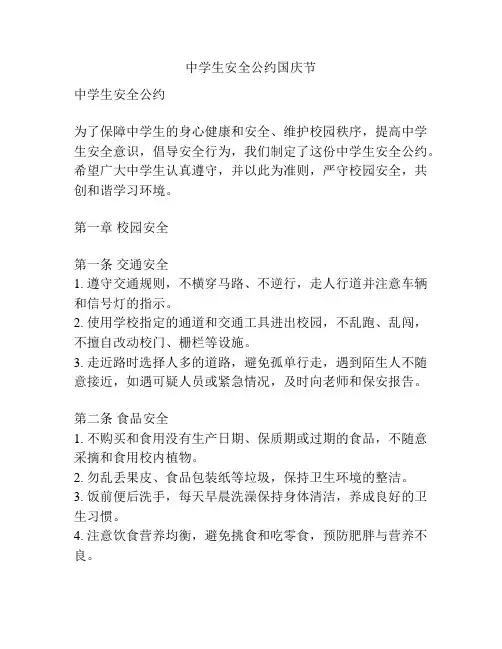 中学生安全公约国庆节

中学生安全公约

为了保障中学生的身心健康和安全、维护校园秩序，提高中学生安全意识，倡导安全行为，我们制定了这份中学生安全公约。希望广大中学生认真遵守，并以此为准则，严守校园安全，共创和谐学习环境。

第一章 校园安全

第一条 交通安全
1. 遵守交通规则，不横穿马路、不逆行，走人行道并注意车辆和信号灯的指示。
2. 使用学校指定的通道和交通工具进出校园，不乱跑、乱闯，不擅自改动校门、栅栏等设施。
3. 走近路时选择人多的道路，避免孤单行走，遇到陌生人不随意接近，如遇可疑人员或紧急情况，及时向老师和保安报告。

第二条 食品安全
1. 不购买和食用没有生产日期、保质期或过期的食品，不随意采摘和食用校内植物。
2. 勿乱丢果皮、食品包装纸等垃圾，保持卫生环境的整洁。
3. 饭前便后洗手，每天早晨洗澡保持身体清洁，养成良好的卫生习惯。
4. 注意饮食营养均衡，避免挑食和吃零食，预防肥胖与营养不良。